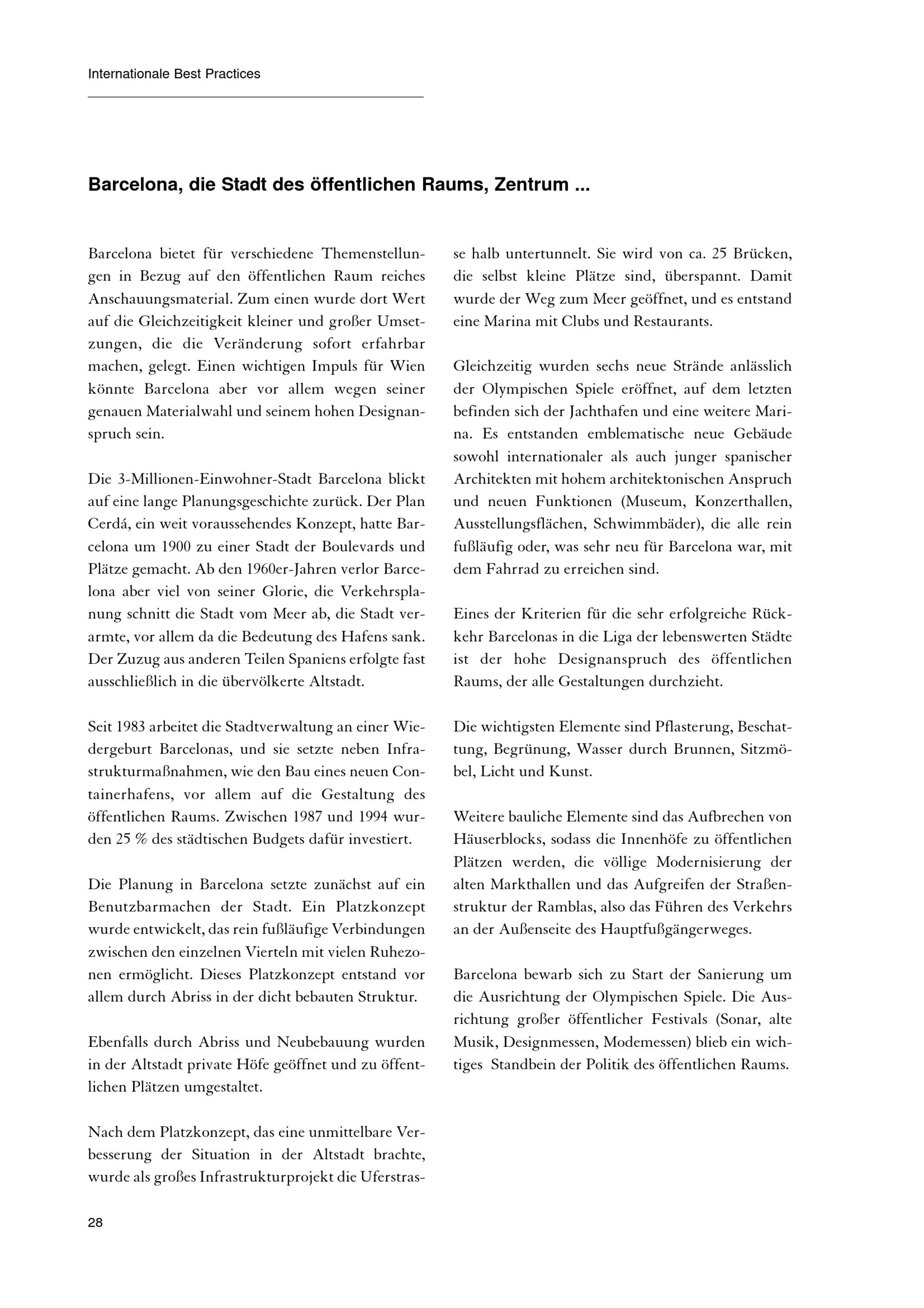 Internationale Best Practices

Barcelona, die Stadt des öffentlichen Raums, Zentrum ...

Barcelona bietet für verschiedene Themenstellungen in Bezug auf den öffentlichen Raum reiches Anschauungsmaterial. Zum einen wurde dort Wert auf die Gleichzeitigkeit kleiner und großer Umsetzungen, die die Veränderung sofort erfahrbar machen, gelegt. Einen wichtigen Impuls für Wien könnte Barcelona aber vor allem wegen seiner genauen Materialwahl und seinem hohen Designanspruch sein.

Die 3-Millionen-Einwohner-Stadt Barcelona blickt auf eine lange Planungsgeschichte zurück. Der Plan Cerdá, ein weit voraussehendes Konzept, hatte Barcelona um 1900 zu einer Stadt der Boulevards und Plätze gemacht. Ab den 1960er-Jahren verlor Barcelona aber viel von seiner Glorie, die Verkehrsplanung schnitt die Stadt vom Meer ab, die Stadt verarmte, vor allem da die Bedeutung des Hafens sank. Der Zuzug aus anderen Teilen Spaniens erfolgte fast ausschließlich in die übervölkerte Altstadt.

Seit 1983 arbeitet die Stadtverwaltung an einer Wiedergeburt Barcelonas, und sie setzte neben Infrastrukturmaßnahmen, wie den Bau eines neuen Containerhafens, vor allem auf die Gestaltung des öffentlichen Raums. Zwischen 1987 und 1994 wurden 25 % des städtischen Budgets dafür investiert.

Die Planung in Barcelona setzte zunächst auf ein Benutzbarmachen der Stadt. Ein Platzkonzept wurde entwickelt, das rein fußläufige Verbindungen zwischen den einzelnen Vierteln mit vielen Ruhezonen ermöglicht. Dieses Platzkonzept entstand vor allem durch Abriss in der dicht bebauten Struktur.

Ebenfalls durch Abriss und Neubebauung wurden in der Altstadt private Höfe geöffnet und zu öffentlichen Plätzen umgestaltet.

Nach dem Platzkonzept, das eine unmittelbare Verbesserung der Situation in der Altstadt brachte, wurde als großes Infrastrukturprojekt die Uferstrasse halb untertunnelt. Sie wird von ca. 25 Brücken, die selbst kleine Plätze sind, überspannt. Damit wurde der Weg zum Meer geöffnet, und es entstand eine Marina mit Clubs und Restaurants.

Gleichzeitig wurden sechs neue Strände anlässlich der Olympischen Spiele eröffnet, auf dem letzten befinden sich der Jachthafen und eine weitere Marina. Es entstanden emblematische neue Gebäude sowohl internationaler als auch junger spanischer Architekten mit hohem architektonischen Anspruch und neuen Funktionen (Museum, Konzerthallen, Ausstellungsflächen, Schwimmbäder), die alle rein fußläufig oder, was sehr neu für Barcelona war, mit dem Fahrrad zu erreichen sind.

Eines der Kriterien für die sehr erfolgreiche Rückkehr Barcelonas in die Liga der lebenswerten Städte ist der hohe Designanspruch des öffentlichen Raums, der alle Gestaltungen durchzieht.

Die wichtigsten Elemente sind Pflasterung, Beschattung, Begrünung, Wasser durch Brunnen, Sitzmöbel, Licht und Kunst.

Weitere bauliche Elemente sind das Aufbrechen von Häuserblocks, sodass die Innenhöfe zu öffentlichen Plätzen werden, die völlige Modernisierung der alten Markthallen und das Aufgreifen der Straßenstruktur der Ramblas, also das Führen des Verkehrs an der Außenseite des Hauptfußgängerweges.

Barcelona bewarb sich zu Start der Sanierung um die Ausrichtung der Olympischen Spiele. Die Ausrichtung großer öffentlicher Festivals (Sonar, alte Musik, Designmessen, Modemessen) blieb ein wichtiges Standbein der Politik des öffentlichen Raums.

28